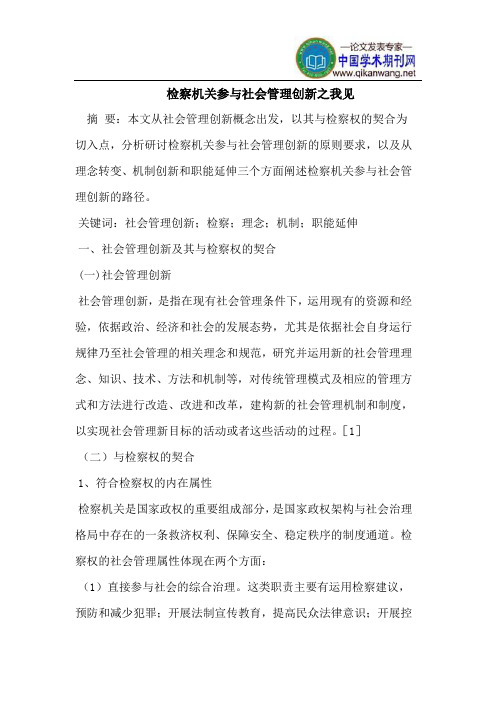 —论文发表专家—
中国学术期刊网
www.qikanwang.net

检察机关参与社会管理创新之我见

摘 要：本文从社会管理创新概念出发，以其与检察权的契合为切入点，分析研讨检察机关参与社会管理创新的原则要求，以及从理念转变、机制创新和职能延伸三个方面阐述检察机关参与社会管理创新的路径。

关键词：社会管理创新；检察；理念；机制；职能延伸

一、社会管理创新及其与检察权的契合

(一)社会管理创新

社会管理创新，是指在现有社会管理条件下，运用现有的资源和经验，依据政治、经济和社会的发展态势，尤其是依据社会自身运行规律乃至社会管理的相关理念和规范，研究并运用新的社会管理理念、知识、技术、方法和机制等，对传统管理模式及相应的管理方式和方法进行改造、改进和改革，建构新的社会管理机制和制度，以实现社会管理新目标的活动或者这些活动的过程。[1]

（二）与检察权的契合

1、符合检察权的内在属性

检察机关是国家政权的重要组成部分，是国家政权架构与社会治理格局中存在的一条救济权利、保障安全、稳定秩序的制度通道。检察权的社会管理属性体现在两个方面：

（1）直接参与社会的综合治理。这类职责主要有运用检察建议，预防和减少犯罪；开展法制宣传教育，提高民众法律意识；开展控